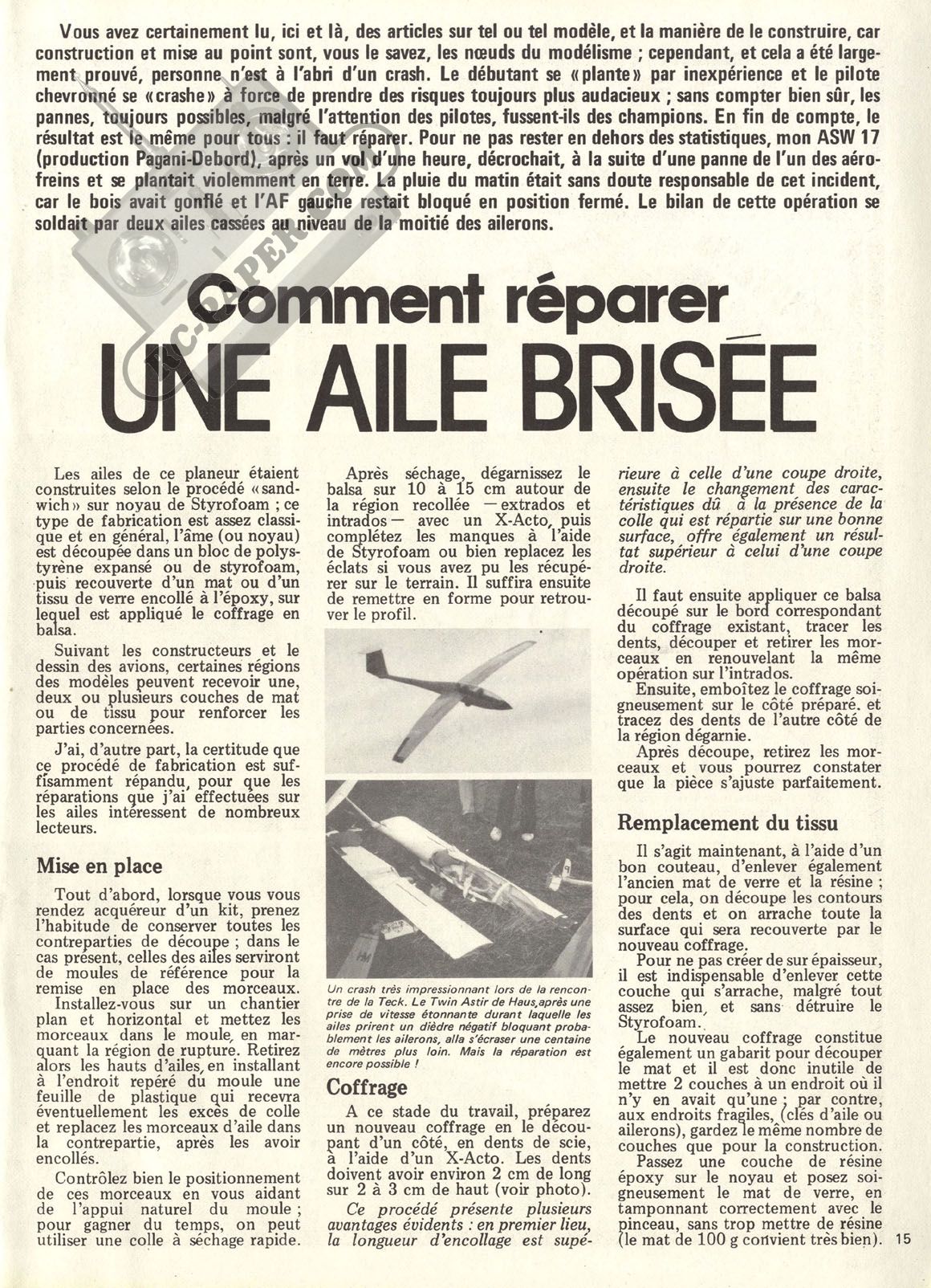 Vous avez certainement lu, ici et là, des articles sur tel ou tel modèle, et la manière de le construire, car construction et mise au point sont, vous le savez, les nœuds du modélisme ; cependant, et cela a été largement prouvé, personne n'est à l'abri d'un crash. Le débutant se «plante» par inexpérience et le pilote chevronné se «crashe» à force de prendre des risques toujours plus audacieux ; sans compter bien sûr, les pannes, toujours possibles, malgré l'attention des pilotes, fussent-ils des champions. En fin de compte, le résultat est le même pour tous : il faut réparer. Pour ne pas rester en dehors des statistiques, mon ASW 17 (production Pagani-Debord), après un vol d'une heure, décrochait, à la suite d'une panne de l'un des aérofreins et se plantait violemment en terre. La pluie du matin était sans doute responsable de cet incident, car le bois avait gonflé et l'AF gauche restait bloqué en position fermé. Le bilan de cette opération se soldait par deux ailes cassées au niveau de la moitié des ailerons.

RC-PAPER

Comment réparer
UNE AILE BRISÉE

Les ailes de ce planeur étaient construites selon le procédé «sandwich» sur noyau de Styrofoam ; ce type de fabrication est assez classique et en général, l'âme (ou noyau) est découpée dans un bloc de polystyrène expansé ou de styrofoam, puis recouverte d'un mat ou d'un tissu de verre encollé à l'époxy, sur lequel est appliqué le coffrage en balsa.

Suivant les constructeurs et le dessin des avions, certaines régions des modèles peuvent recevoir une, deux ou plusieurs couches de mat ou de tissu pour renforcer les parties concernées.

J'ai, d'autre part, la certitude que ce procédé de fabrication est suffisamment répandu, pour que les réparations que j'ai effectuées sur les ailes intéressent de nombreux lecteurs.

Mise en place

Tout d'abord, lorsque vous vous rendez acquéreur d'un kit, prenez l'habitude de conserver toutes les contreparties de découpe ; dans le cas présent, celles des ailes serviront de moules de référence pour la remise en place des morceaux.

Installez-vous sur un chantier plan et horizontal et mettez les morceaux dans le moule, en marquant la région de rupture. Retirez alors les hauts d'ailes, en installant à l'endroit repéré du moule une feuille de plastique qui recevra éventuellement les excès de colle et replacez les morceaux d'aile dans la contrepartie, après les avoir encollés.

Contrôlez bien le positionnement de ces morceaux en vous aidant de l'appui naturel du moule ; pour gagner du temps, on peut utiliser une colle à séchage rapide.

Après séchage, dégarnissez le balsa sur 10 à 15 cm autour de la région recollée —extrados et intrados— avec un X-Acto, puis complétez les manques à l'aide de Styrofoam ou bien replacez les éclats si vous avez pu les récupérer sur le terrain. Il suffira ensuite de remettre en forme pour retrouver le profil.

Un crash très impressionnant lors de la rencontre de la Teck. Le Twin Astir de Haus, après une prise de vitesse étonnante durant laquelle les ailes prirent un dièdre négatif bloquant probablement les ailerons, alla s'écraser une centaine de mètres plus loin. Mais la réparation est encore possible !

Coffrage

A ce stade du travail, préparez un nouveau coffrage en le découpant d'un côté, en dents de scie, à l'aide d'un X-Acto. Les dents doivent avoir environ 2 cm de long sur 2 à 3 cm de haut (voir photo).

Ce procédé présente plusieurs avantages évidents : en premier lieu, la longueur d'encollage est supérieure à celle d'une coupe droite, ensuite le changement des caractéristiques dû à la présence de la colle qui est répartie sur une bonne surface, offre également un résultat supérieur à celui d'une coupe droite.

Il faut ensuite appliquer ce balsa découpé sur le bord correspondant du coffrage existant, tracer les dents, découper et retirer les morceaux en renouvelant la même opération sur l'intrados.

Ensuite, emboîtez le coffrage soigneusement sur le côté préparé, et tracez des dents de l'autre côté de la région dégarnie.

Après découpe, retirez les morceaux et vous pourrez constater que la pièce s'ajuste parfaitement.

Remplacement du tissu

Il s'agit maintenant, à l'aide d'un bon couteau, d'enlever également l'ancien mat de verre et la résine ; pour cela, on découpe les contours des dents et on arrache toute la surface qui sera recouverte par le nouveau coffrage.

Pour ne pas créer de sur épaisseur, il est indispensable d'enlever cette couche qui s'arrache, malgré tout assez bien, et sans détruire le Styrofoam.

Le nouveau coffrage constitue également un gabarit pour découper le mat et il est donc inutile de mettre 2 couches à un endroit où il n'y en avait qu'une ; par contre, aux endroits fragiles, (clés d'aile ou ailerons), gardez le même nombre de couches que pour la construction.

Passez une couche de résine époxy sur le noyau et posez soigneusement le mat de verre, en tamponnant correctement avec le pinceau, sans trop mettre de résine (le mat de 100 g convient très bien).

15